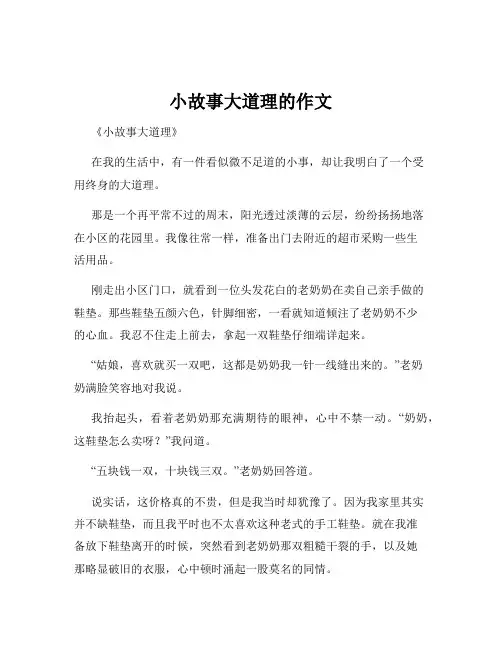 小故事大道理的作文

《小故事大道理》

在我的生活中，有一件看似微不足道的小事，却让我明白了一个受用终身的大道理。

那是一个再平常不过的周末，阳光透过淡薄的云层，纷纷扬扬地落在小区的花园里。我像往常一样，准备出门去附近的超市采购一些生活用品。

刚走出小区门口，就看到一位头发花白的老奶奶在卖自己亲手做的鞋垫。那些鞋垫五颜六色，针脚细密，一看就知道倾注了老奶奶不少的心血。我忍不住走上前去，拿起一双鞋垫仔细端详起来。

“姑娘，喜欢就买一双吧，这都是奶奶我一针一线缝出来的。”老奶奶满脸笑容地对我说。

我抬起头，看着老奶奶那充满期待的眼神，心中不禁一动。“奶奶，这鞋垫怎么卖呀？”我问道。

“五块钱一双，十块钱三双。”老奶奶回答道。

说实话，这价格真的不贵，但是我当时却犹豫了。因为我家里其实并不缺鞋垫，而且我平时也不太喜欢这种老式的手工鞋垫。就在我准备放下鞋垫离开的时候，突然看到老奶奶那双粗糙干裂的手，以及她那略显破旧的衣服，心中顿时涌起一股莫名的同情。